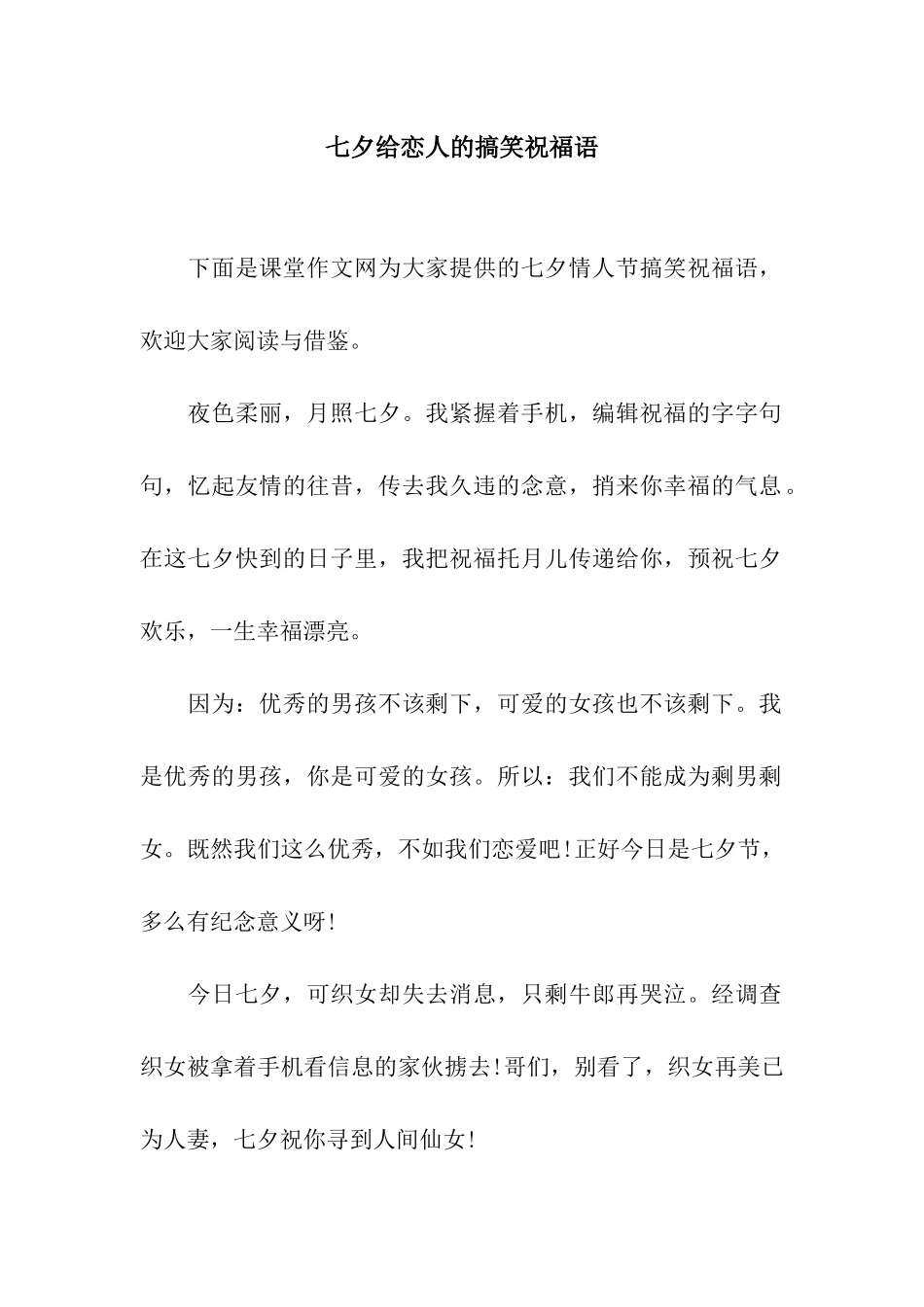 七夕给恋人的搞笑祝福语

下面是课堂作文网为大家提供的七夕情人节搞笑祝福语，欢迎大家阅读与借鉴。

夜色柔丽，月照七夕。我紧握着手机，编辑祝福的字字句句，忆起友情的往昔，传去我久违的念意，捎来你幸福的气息。在这七夕快到的日子里，我把祝福托月儿传递给你，预祝七夕欢乐，一生幸福漂亮。

因为：优秀的男孩不该剩下，可爱的女孩也不该剩下。我是优秀的男孩，你是可爱的女孩。所以：我们不能成为剩男剩女。既然我们这么优秀，不如我们恋爱吧!正好今日是七夕节，多么有纪念意义呀!

今日七夕，可织女却失去消息，只剩牛郎再哭泣。经调查织女被拿着手机看信息的家伙掳去!哥们，别看了，织女再美已为人妻，七夕祝你寻到人间仙女!